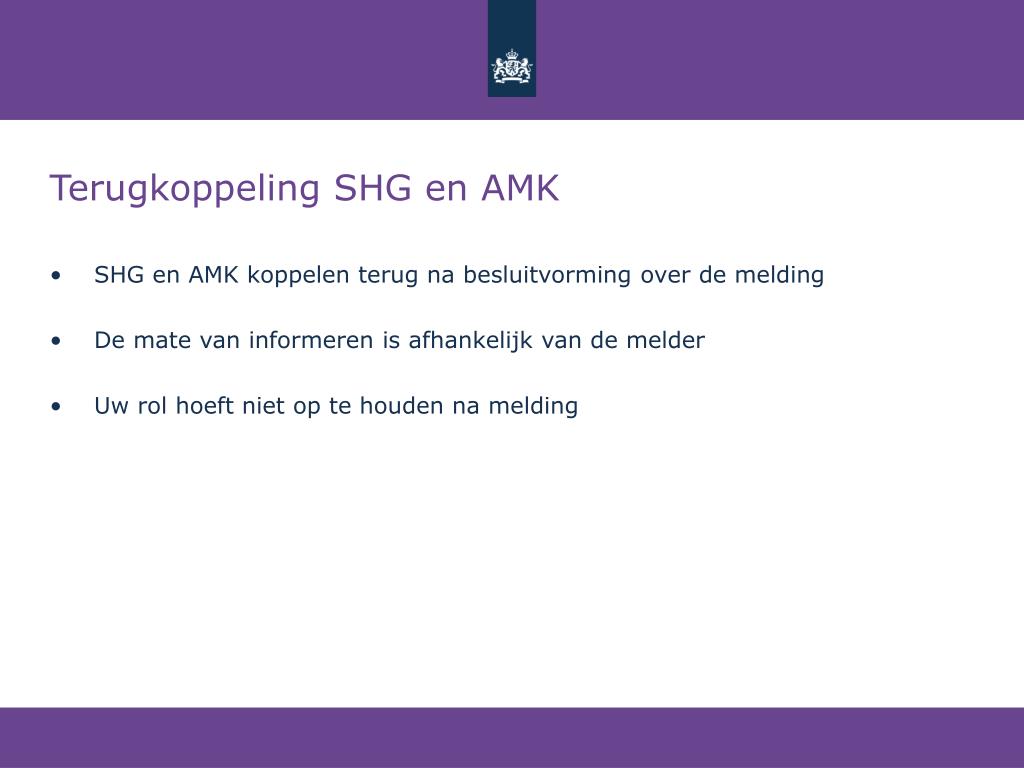 Terugkoppeling SHG en AMK

• SHG en AMK koppelen terug na besluitvorming over de melding

• De mate van informeren is afhankelijk van de melder

• Uw rol hoeft niet op te houden na melding